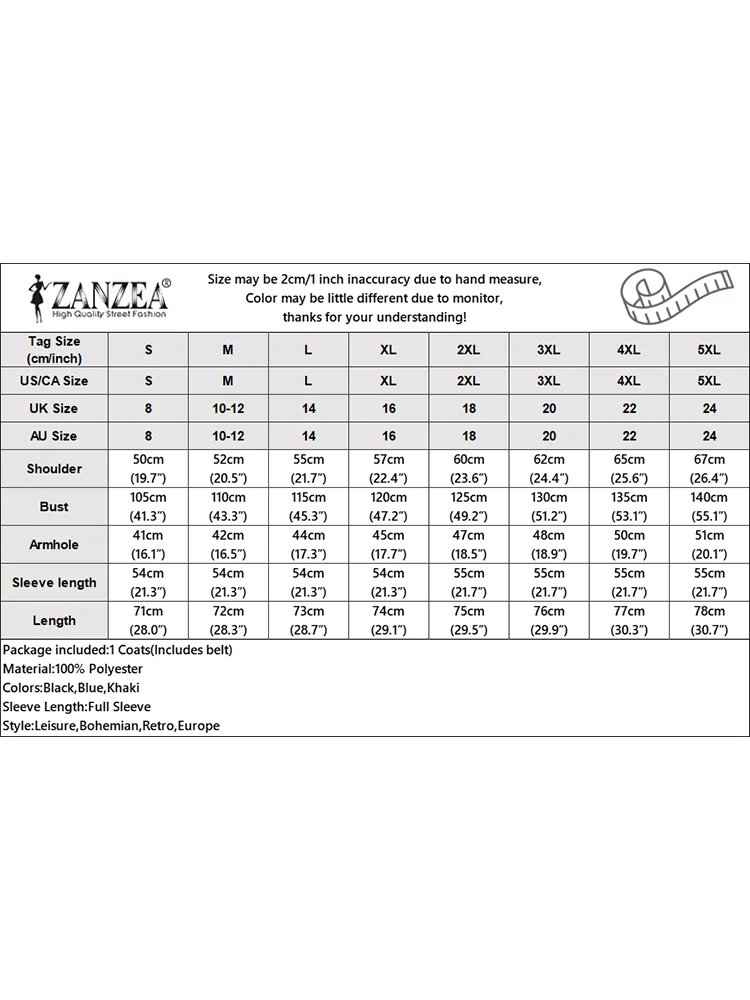 ZANZEA®
High Quality Street Fashion

Size may be 2cm/1 inch inaccuracy due to hand measure,
Color may be little different due to monitor,
thanks for your understanding!

| Tag Size (cm/inch) | S | M | L | XL | 2XL | 3XL | 4XL | 5XL |
|---|---|---|---|---|---|---|---|---|
| US/CA Size | S | M | L | XL | 2XL | 3XL | 4XL | 5XL |
| UK Size | 8 | 10-12 | 14 | 16 | 18 | 20 | 22 | 24 |
| AU Size | 8 | 10-12 | 14 | 16 | 18 | 20 | 22 | 24 |
| Shoulder | 50cm (19.7") | 52cm (20.5") | 55cm (21.7") | 57cm (22.4") | 60cm (23.6") | 62cm (24.4") | 65cm (25.6") | 67cm (26.4") |
| Bust | 105cm (41.3") | 110cm (43.3") | 115cm (45.3") | 120cm (47.2") | 125cm (49.2") | 130cm (51.2") | 135cm (53.1") | 140cm (55.1") |
| Armhole | 41cm (16.1") | 42cm (16.5") | 44cm (17.3") | 45cm (17.7") | 47cm (18.5") | 48cm (18.9") | 50cm (19.7") | 51cm (20.1") |
| Sleeve length | 54cm (21.3") | 54cm (21.3") | 54cm (21.3") | 54cm (21.3") | 55cm (21.7") | 55cm (21.7") | 55cm (21.7") | 55cm (21.7") |
| Length | 71cm (28.0") | 72cm (28.3") | 73cm (28.7") | 74cm (29.1") | 75cm (29.5") | 76cm (29.9") | 77cm (30.3") | 78cm (30.7") |

Package included:1 Coats(Includes belt)
Material:100% Polyester
Colors:Black,Blue,Khaki
Sleeve Length:Full Sleeve
Style:Leisure,Bohemian,Retro,Europe